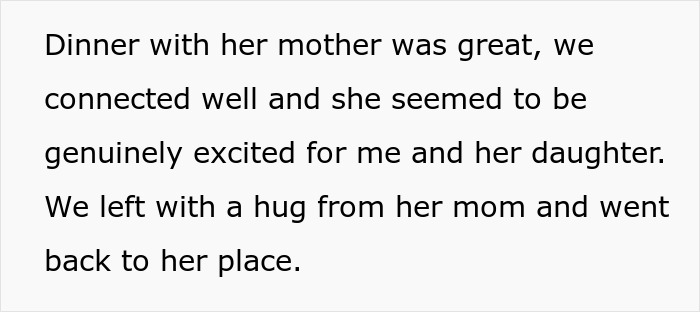 Dinner with her mother was great, we connected well and she seemed to be genuinely excited for me and her daughter. We left with a hug from her mom and went back to her place.